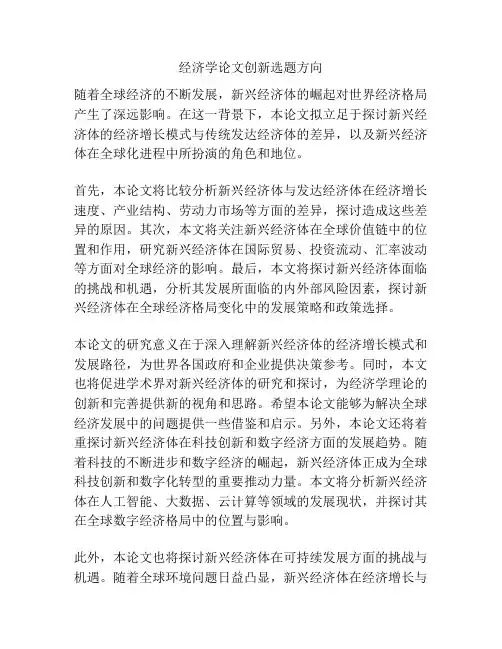 经济学论文创新选题方向

随着全球经济的不断发展，新兴经济体的崛起对世界经济格局产生了深远影响。在这一背景下，本论文拟立足于探讨新兴经济体的经济增长模式与传统发达经济体的差异，以及新兴经济体在全球化进程中所扮演的角色和地位。

首先，本论文将比较分析新兴经济体与发达经济体在经济增长速度、产业结构、劳动力市场等方面的差异，探讨造成这些差异的原因。其次，本文将关注新兴经济体在全球价值链中的位置和作用，研究新兴经济体在国际贸易、投资流动、汇率波动等方面对全球经济的影响。最后，本文将探讨新兴经济体面临的挑战和机遇，分析其发展所面临的内外部风险因素，探讨新兴经济体在全球经济格局变化中的发展策略和政策选择。

本论文的研究意义在于深入理解新兴经济体的经济增长模式和发展路径，为世界各国政府和企业提供决策参考。同时，本文也将促进学术界对新兴经济体的研究和探讨，为经济学理论的创新和完善提供新的视角和思路。希望本论文能够为解决全球经济发展中的问题提供一些借鉴和启示。另外，本论文还将着重探讨新兴经济体在科技创新和数字经济方面的发展趋势。随着科技的不断进步和数字经济的崛起，新兴经济体正成为全球科技创新和数字化转型的重要推动力量。本文将分析新兴经济体在人工智能、大数据、云计算等领域的发展现状，并探讨其在全球数字经济格局中的位置与影响。

此外，本论文也将探讨新兴经济体在可持续发展方面的挑战与机遇。随着全球环境问题日益凸显，新兴经济体在经济增长与